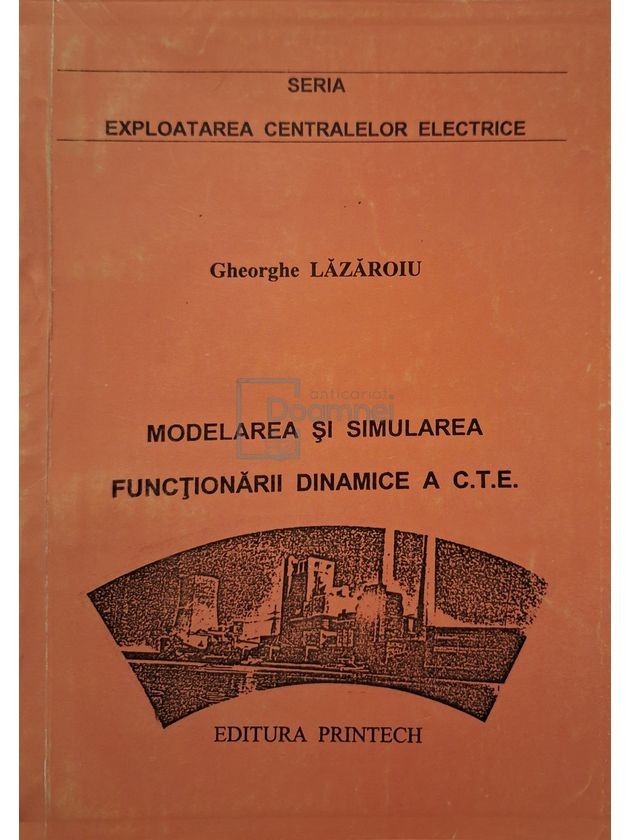 SERIA
EXPLOATAREA CENTRALELOR ELECTRICE

Gheorghe LĂZĂROIU

anticariat Doamnei

MODELAREA ŞI SIMULAREA
FUNCŢIONĂRII DINAMICE A C.T.E.

EDITURA PRINTECH